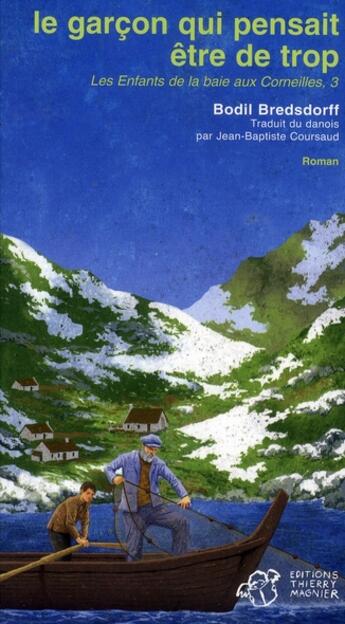 le garçon qui pensait être de trop

Les Enfants de la baie aux Corneilles, 3

Bodil Bredsdorff
Traduit du danois
par Jean-Baptiste Coursaud

Roman

EDITIONS
THIERRY
MAGNIER